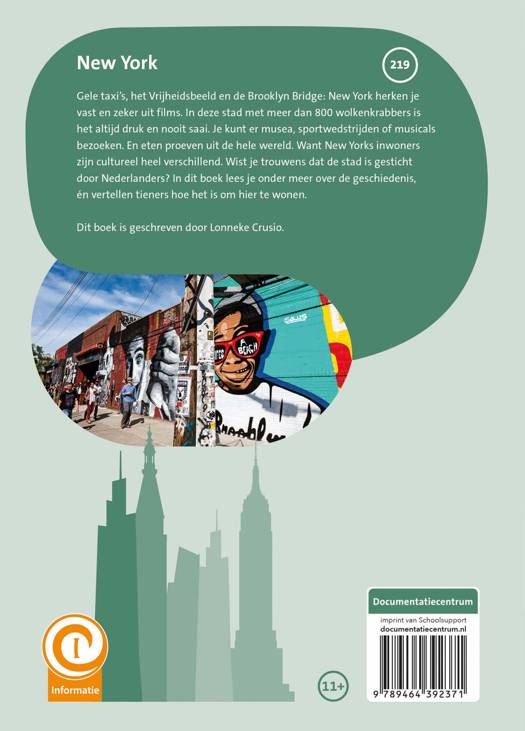 New York

219

Gele taxi's, het Vrijheidsbeeld en de Brooklyn Bridge: New York herken je vast en zeker uit films. In deze stad met meer dan 800 wolkenkrabbers is het altijd druk en nooit saai. Je kunt er musea, sportwedstrijden of musicals bezoeken. En eten proeven uit de hele wereld. Want New Yorks inwoners zijn cultureel heel verschillend. Wist je trouwens dat de stad is gesticht door Nederlanders? In dit boek lees je onder meer over de geschiedenis, én vertellen tieners hoe het is om hier te wonen.

Dit boek is geschreven door Lonneke Crusio.

Informatie

11+

Documentatiecentrum

imprint van Schoolsupport
documentatiecentrum.nl

9 789464 392371